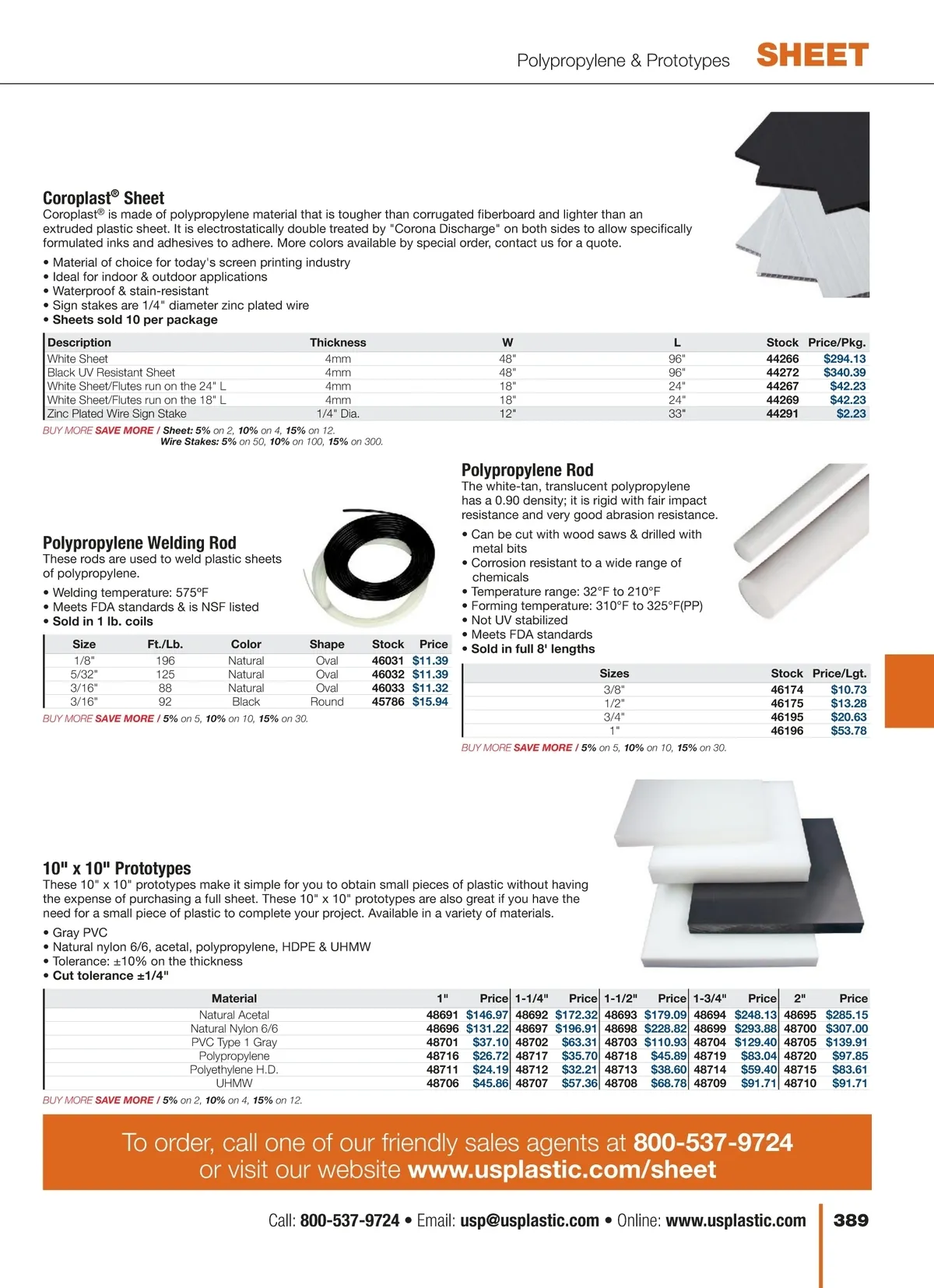 Polypropylene & Prototypes SHEET

Coroplast® Sheet
Coroplast® is made of polypropylene material that is tougher than corrugated fiberboard and lighter than an extruded plastic sheet. It is electrostatically double treated by "Corona Discharge" on both sides to allow specifically formulated inks and adhesives to adhere. More colors available by special order, contact us for a quote.

• Material of choice for today's screen printing industry
• Ideal for indoor & outdoor applications
• Waterproof & stain-resistant
• Sign stakes are 1/4" diameter zinc plated wire
• Sheets sold 10 per package

| Description | Thickness | W | L | Stock | Price/Pkg. |
|---|---|---|---|---|---|
| White Sheet | 4mm | 48" | 96" | 44266 | $294.13 |
| Black UV Resistant Sheet | 4mm | 48" | 96" | 44272 | $340.39 |
| White Sheet/Flutes run on the 24" L | 4mm | 18" | 24" | 44267 | $42.23 |
| White Sheet/Flutes run on the 18" L | 4mm | 18" | 24" | 44269 | $42.23 |
| Zinc Plated Wire Sign Stake | 1/4" Dia. | 12" | 33" | 44291 | $2.23 |

BUY MORE SAVE MORE / Sheet: 5% on 2, 10% on 4, 15% on 12.
Wire Stakes: 5% on 50, 10% on 100, 15% on 300.

Polypropylene Welding Rod
These rods are used to weld plastic sheets of polypropylene.

• Welding temperature: 575°F
• Meets FDA standards & is NSF listed
• Sold in 1 lb. coils

| Size | Ft./Lb. | Color | Shape | Stock | Price |
|---|---|---|---|---|---|
| 1/8" | 196 | Natural | Oval | 46031 | $11.39 |
| 5/32" | 125 | Natural | Oval | 46032 | $11.39 |
| 3/16" | 88 | Natural | Oval | 46033 | $11.32 |
| 3/16" | 92 | Black | Round | 45786 | $15.94 |

BUY MORE SAVE MORE / 5% on 5, 10% on 10, 15% on 30.

Polypropylene Rod
The white-tan, translucent polypropylene has a 0.90 density; it is rigid with fair impact resistance and very good abrasion resistance.

• Can be cut with wood saws & drilled with metal bits
• Corrosion resistant to a wide range of chemicals
• Temperature range: 32°F to 210°F
• Forming temperature: 310°F to 325°F(PP)
• Not UV stabilized
• Meets FDA standards
• Sold in full 8' lengths

| Sizes | Stock | Price/Lgt. |
|---|---|---|
| 3/8" | 46174 | $10.73 |
| 1/2" | 46175 | $13.28 |
| 3/4" | 46195 | $20.63 |
| 1" | 46196 | $53.78 |

BUY MORE SAVE MORE / 5% on 5, 10% on 10, 15% on 30.

10" x 10" Prototypes
These 10" x 10" prototypes make it simple for you to obtain small pieces of plastic without having the expense of purchasing a full sheet. These 10" x 10" prototypes are also great if you have the need for a small piece of plastic to complete your project. Available in a variety of materials.

• Gray PVC
• Natural nylon 6/6, acetal, polypropylene, HDPE & UHMW
• Tolerance: ±10% on the thickness
• Cut tolerance ±1/4"

| Material | 1" | Price | 1-1/4" | Price | 1-1/2" | Price | 1-3/4" | Price | 2" | Price |
|---|---|---|---|---|---|---|---|---|---|---|
| Natural Acetal | 48691 | $146.97 | 48692 | $172.32 | 48693 | $179.09 | 48694 | $248.13 | 48695 | $285.15 |
| Natural Nylon 6/6 | 48696 | $131.22 | 48697 | $196.91 | 48698 | $228.82 | 48699 | $293.88 | 48700 | $307.00 |
| PVC Type 1 Gray | 48701 | $37.10 | 48702 | $63.31 | 48703 | $110.93 | 48704 | $129.40 | 48705 | $139.91 |
| Polypropylene | 48716 | $26.72 | 48717 | $35.70 | 48718 | $45.89 | 48719 | $83.04 | 48720 | $97.85 |
| Polyethylene H.D. | 48711 | $24.19 | 48712 | $32.21 | 48713 | $38.60 | 48714 | $59.40 | 48715 | $83.61 |
| UHMW | 48706 | $45.86 | 48707 | $57.36 | 48708 | $68.78 | 48709 | $91.71 | 48710 | $91.71 |

BUY MORE SAVE MORE / 5% on 2, 10% on 4, 15% on 12.

To order, call one of our friendly sales agents at 800-537-9724 or visit our website www.usplastic.com/sheet

Call: 800-537-9724 • Email: usp@usplastic.com • Online: www.usplastic.com 389